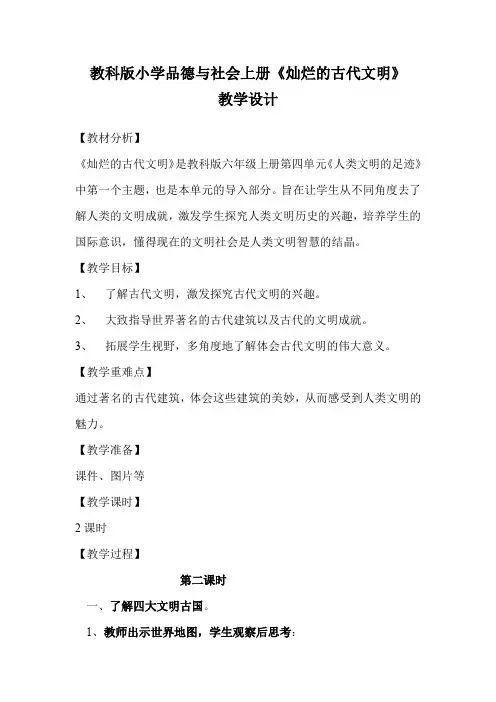 教科版小学品德与社会上册《灿烂的古代文明》
教学设计

【教材分析】

《灿烂的古代文明》是教科版六年级上册第四单元《人类文明的足迹》中第一个主题，也是本单元的导入部分。旨在让学生从不同角度去了解人类的文明成就，激发学生探究人类文明历史的兴趣，培养学生的国际意识，懂得现在的文明社会是人类文明智慧的结晶。

【教学目标】

1、 了解古代文明，激发探究古代文明的兴趣。

2、 大致指导世界著名的古代建筑以及古代的文明成就。

3、 拓展学生视野，多角度地了解体会古代文明的伟大意义。

【教学重难点】

通过著名的古代建筑，体会这些建筑的美妙，从而感受到人类文明的魅力。

【教学准备】

课件、图片等

【教学课时】

2 课时

【教学过程】

第二课时

一、了解四大文明古国。

1、教师出示世界地图，学生观察后思考：